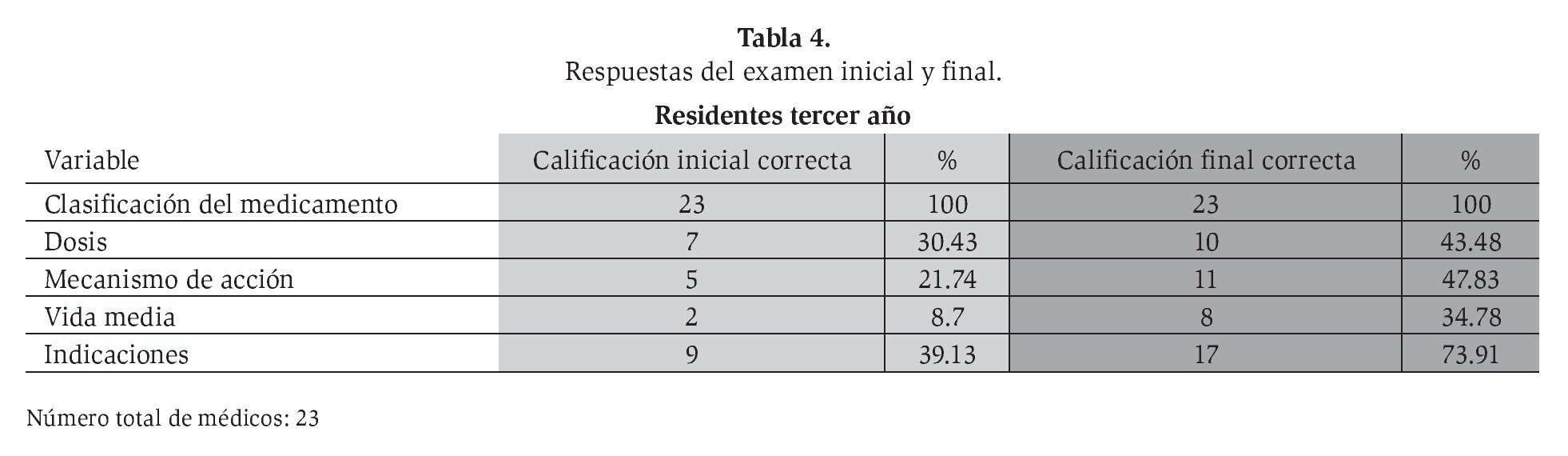 Tabla 4.
Respuestas del examen inicial y final.

Residentes tercer año

| Variable | Calificación inicial correcta | % | Calificación final correcta | % |
|---|---|---|---|---|
| Clasificación del medicamento | 23 | 100 | 23 | 100 |
| Dosis | 7 | 30.43 | 10 | 43.48 |
| Mecanismo de acción | 5 | 21.74 | 11 | 47.83 |
| Vida media | 2 | 8.7 | 8 | 34.78 |
| Indicaciones | 9 | 39.13 | 17 | 73.91 |

Número total de médicos: 23